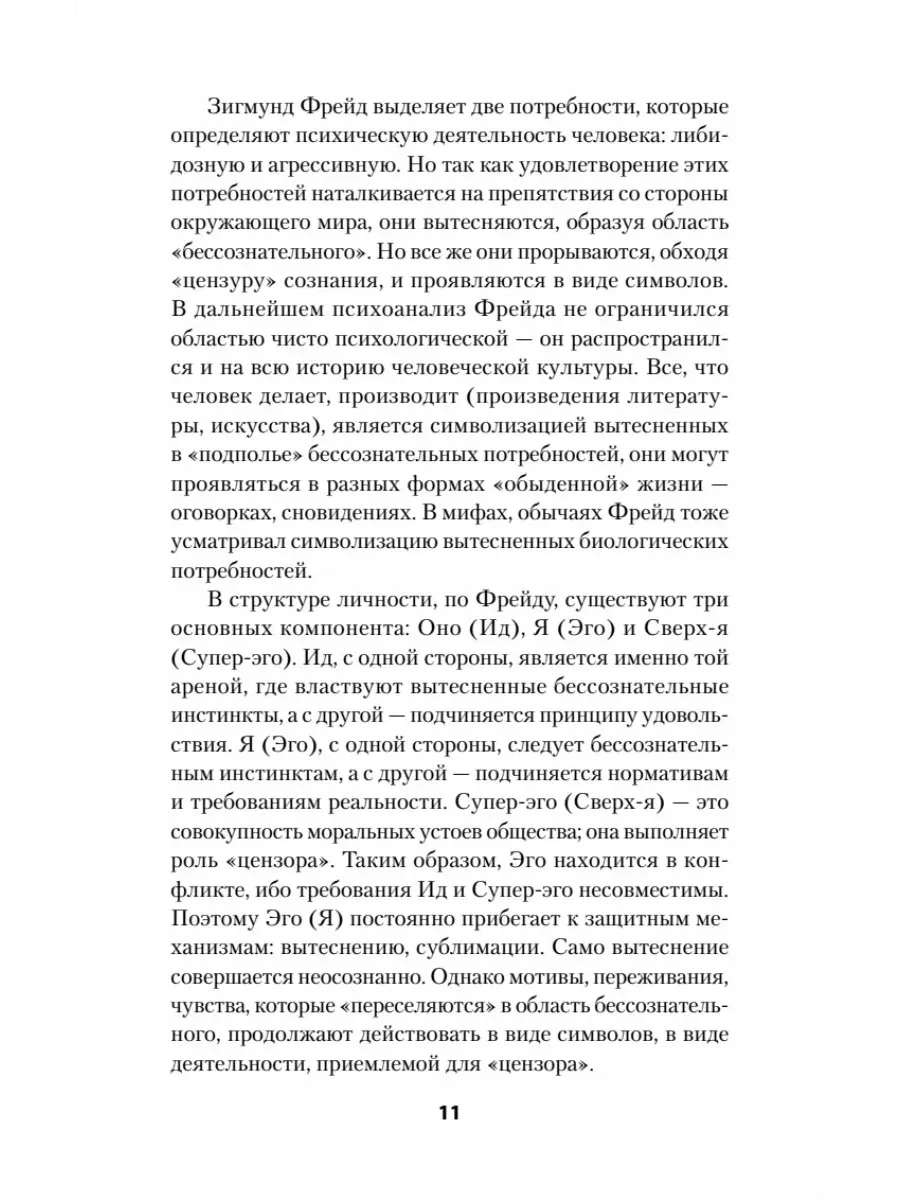 Зигмунд Фрейд выделяет две потребности, которые определяют психическую деятельность человека: либидозную и агрессивную. Но так как удовлетворение этих потребностей наталкивается на препятствия со стороны окружающего мира, они вытесняются, образуя область «бессознательного». Но все же они прорываются, обходя «цензуру» сознания, и проявляются в виде символов. В дальнейшем психоанализ Фрейда не ограничился областью чисто психологической — он распространился и на всю историю человеческой культуры. Все, что человек делает, производит (произведения литературы, искусства), является символизацией вытесненных в «подполье» бессознательных потребностей, они могут проявляться в разных формах «обыденной» жизни — оговорках, сновидениях. В мифах, обычаях Фрейд тоже усматривал символизацию вытесненных биологических потребностей.

В структуре личности, по Фрейду, существуют три основных компонента: Оно (Ид), Я (Эго) и Сверх-я (Супер-эго). Ид, с одной стороны, является именно той ареной, где властвуют вытесненные бессознательные инстинкты, а с другой — подчиняется принципу удовольствия. Я (Эго), с одной стороны, следует бессознательным инстинктам, а с другой — подчиняется нормативам и требованиям реальности. Супер-эго (Сверх-я) — это совокупность моральных устоев общества; она выполняет роль «цензора». Таким образом, Эго находится в конфликте, ибо требования Ид и Супер-эго несовместимы. Поэтому Эго (Я) постоянно прибегает к защитным механизмам: вытеснению, сублимации. Само вытеснение совершается неосознанно. Однако мотивы, переживания, чувства, которые «переселяются» в область бессознательного, продолжают действовать в виде символов, в виде деятельности, приемлемой для «цензора».

11